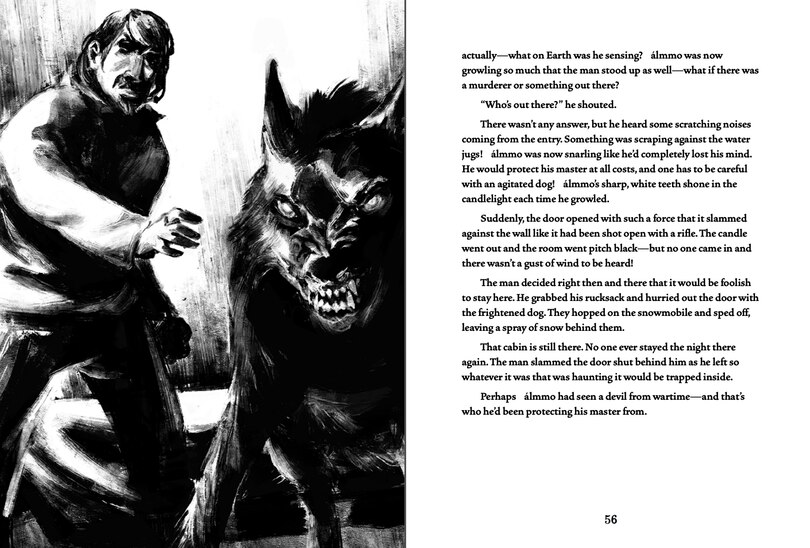 actually—what on Earth was he sensing? álmmo was now growling so much that the man stood up as well—what if there was a murderer or something out there?

"Who's out there?" he shouted.

There wasn't any answer, but he heard some scratching noises coming from the entry. Something was scraping against the water jugs! álmmo was now snarling like he'd completely lost his mind. He would protect his master at all costs, and one has to be careful with an agitated dog! álmmo's sharp, white teeth shone in the candlelight each time he growled.

Suddenly, the door opened with such a force that it slammed against the wall like it had been shot open with a rifle. The candle went out and the room went pitch black—but no one came in and there wasn't a gust of wind to be heard!

The man decided right then and there that it would be foolish to stay here. He grabbed his rucksack and hurried out the door with the frightened dog. They hopped on the snowmobile and sped off, leaving a spray of snow behind them.

That cabin is still there. No one ever stayed the night there again. The man slammed the door shut behind him as he left so whatever it was that was haunting it would be trapped inside.

Perhaps álmmo had seen a devil from wartime—and that's who he'd been protecting his master from.

56